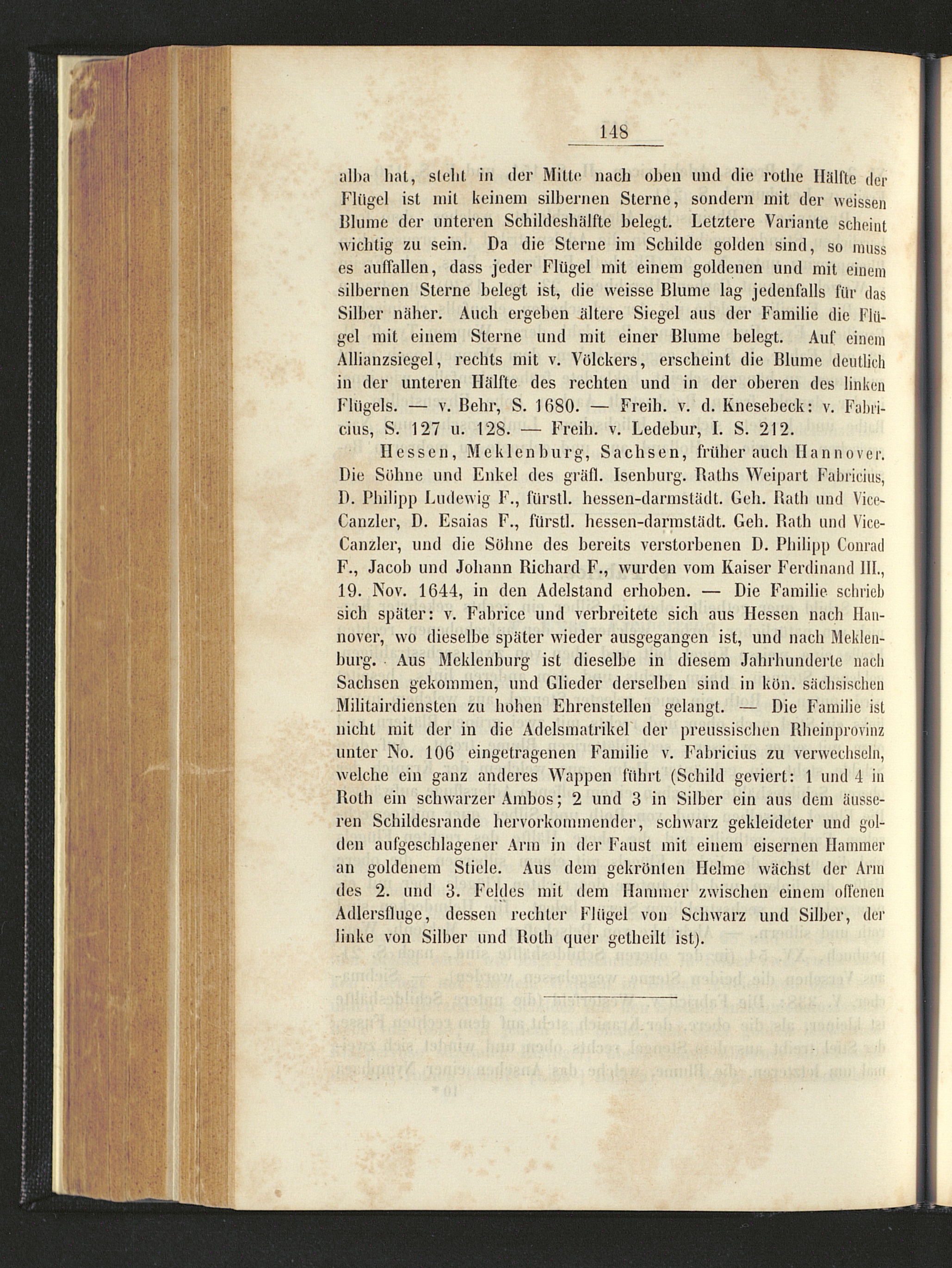 148

alba hat, steht in der Mitte nach oben und die rothe Hälfte der Flügel ist mit keinem silbernen Sterne, sondern mit der weissen Blume der unteren Schildeshälfte belegt. Letztere Variante scheint wichtig zu sein. Da die Sterne im Schilde golden sind, so muss es auffallen, dass jeder Flügel mit einem goldenen und mit einem silbernen Sterne belegt ist, die weisse Blume lag jedenfalls für das Silber näher. Auch ergeben ältere Siegel aus der Familie die Flügel mit einem Sterne und mit einer Blume belegt. Auf einem Allianzsiegel, rechts mit v. Völckers, erscheint die Blume deutlich in der unteren Hälfte des rechten und in der oberen des linken Flügels. — v. Behr, S. 1680. — Freih. v. d. Knesebeck: v. Fabricius, S. 127 u. 128. — Freih. v. Ledebur, I. S. 212.

Hessen, Meklenburg, Sachsen, früher auch Hannover. Die Söhne und Enkel des gräfl. Isenburg. Raths Weipart Fabricius, D. Philipp Ludewig F., fürstl. hessen-darmstädt. Geh. Rath und Vice-Canzler, D. Esaias F., fürstl. hessen-darmstädt. Geh. Rath und Vice-Canzler, und die Söhne des bereits verstorbenen D. Philipp Conrad F., Jacob und Johann Richard F., wurden vom Kaiser Ferdinand III., 19. Nov. 1644, in den Adelstand erhoben. — Die Familie schrieb sich später: v. Fabrice und verbreitete sich aus Hessen nach Hannover, wo dieselbe später wieder ausgegangen ist, und nach Meklenburg. Aus Meklenburg ist dieselbe in diesem Jahrhunderte nach Sachsen gekommen, und Glieder derselben sind in kön. sächsischen Militairdiensten zu hohen Ehrenstellen gelangt. — Die Familie ist nicht mit der in die Adelsmatrikel der preussischen Rheinprovinz unter No. 106 eingetragenen Familie v. Fabricius zu verwechseln, welche ein ganz anderes Wappen führt (Schild geviert: 1 und 4 in Roth ein schwarzer Ambos; 2 und 3 in Silber ein aus dem äusseren Schildesrande hervorkommender, schwarz gekleideter und golden aufgeschlagener Arm in der Faust mit einem eisernen Hammer an goldenem Stiele. Aus dem gekrönten Helme wächst der Arm des 2. und 3. Feldes mit dem Hammer zwischen einem offenen Adlersfluge, dessen rechter Flügel von Schwarz und Silber, der linke von Silber und Roth quer getheilt ist).